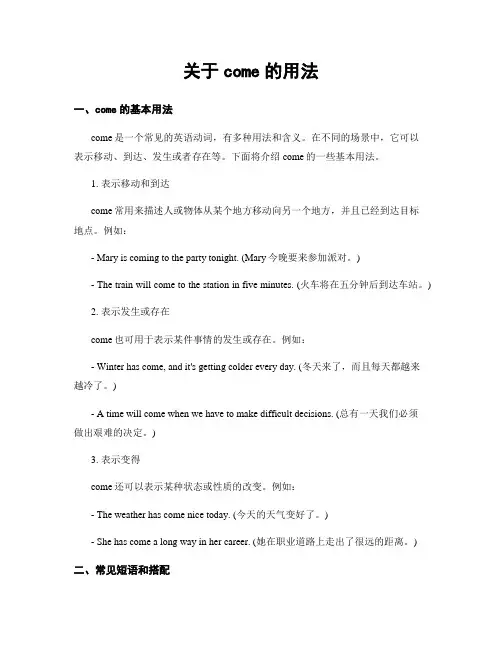 关于 come 的用法

一、come 的基本用法

come 是一个常见的英语动词，有多种用法和含义。在不同的场景中，它可以表示移动、到达、发生或者存在等。下面将介绍 come 的一些基本用法。

1. 表示移动和到达

come 常用来描述人或物体从某个地方移动向另一个地方，并且已经到达目标地点。例如：

- Mary is coming to the party tonight. (Mary 今晚要来参加派对。)

- The train will come to the station in five minutes. (火车将在五分钟后到达车站。)

2. 表示发生或存在

come 也可用于表示某件事情的发生或存在。例如：

- Winter has come, and it's getting colder every day. (冬天来了，而且每天都越来越冷了。)

- A time will come when we have to make difficult decisions. (总有一天我们必须做出艰难的决定。)

3. 表示变得

come 还可以表示某种状态或性质的改变。例如：

- The weather has come nice today. (今天的天气变好了。)

- She has come a long way in her career. (她在职业道路上走出了很远的距离。)

二、常见短语和搭配